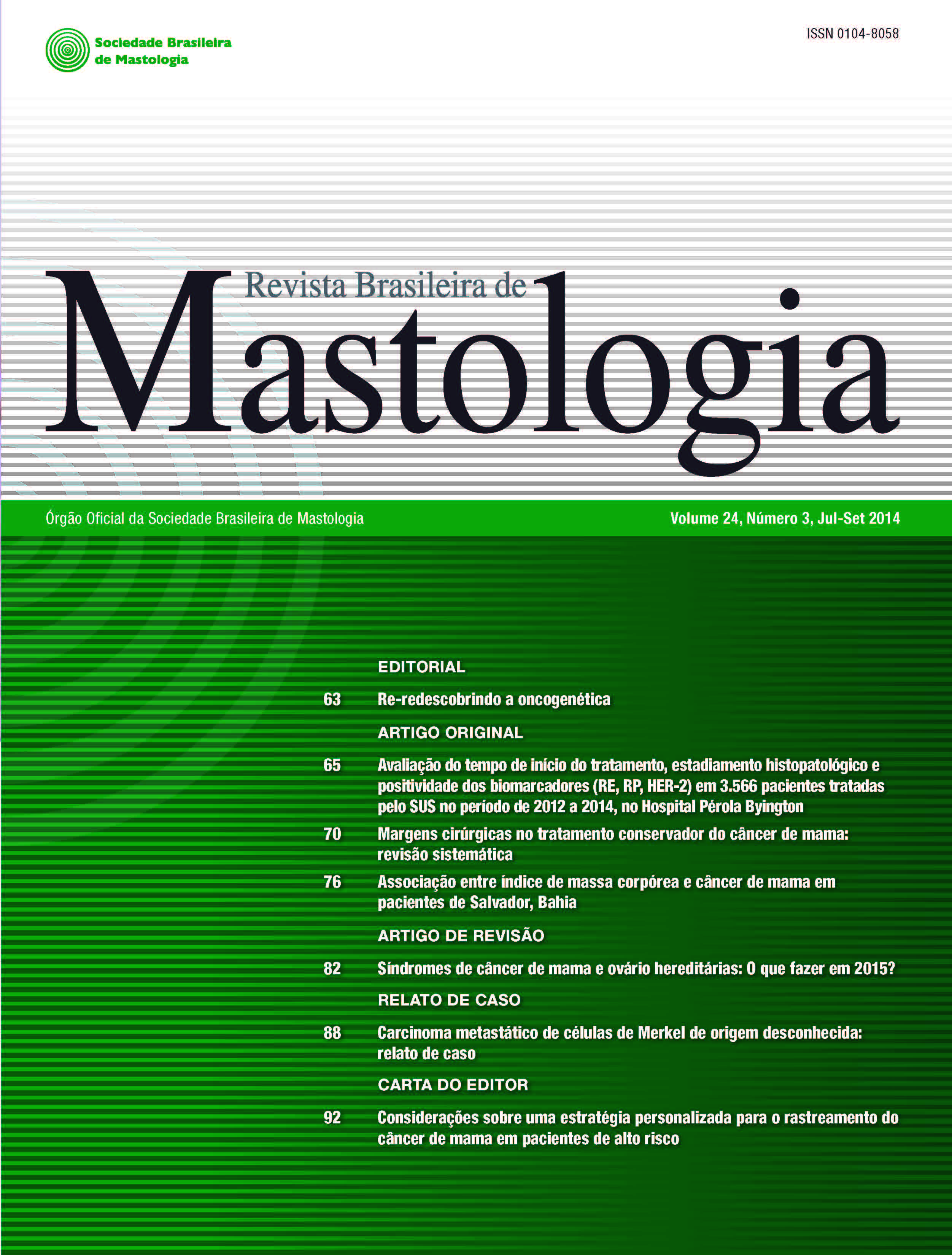 Sociedade Brasileira de Mastologia

ISSN 0104-8058

Revista Brasileira de Mastologia

Órgão Oficial da Sociedade Brasileira de Mastologia

Volume 24, Número 3, Jul-Set 2014

EDITORIAL

63 Re-redescobrindo a oncogenética

ARTIGO ORIGINAL

65 Avaliação do tempo de início do tratamento, estadiamento histopatológico e positividade dos biomarcadores (RE, RP, HER-2) em 3.566 pacientes tratadas pelo SUS no período de 2012 a 2014, no Hospital Pérola Byington

70 Margens cirúrgicas no tratamento conservador do câncer de mama: revisão sistemática

76 Associação entre índice de massa corpórea e câncer de mama em pacientes de Salvador, Bahia

ARTIGO DE REVISÃO

82 Síndromes de câncer de mama e ovário hereditárias: O que fazer em 2015?

RELATO DE CASO

88 Carcinoma metastático de células de Merkel de origem desconhecida: relato de caso

CARTA DO EDITOR

92 Considerações sobre uma estratégia personalizada para o rastreamento do câncer de mama em pacientes de alto risco